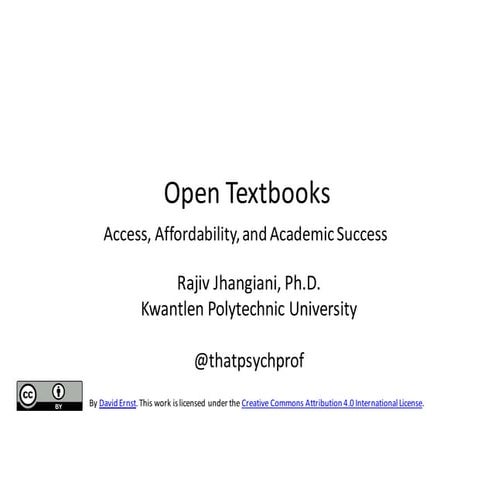 Open Textbooks

Access, Affordability, and Academic Success

Rajiv Jhangiani, Ph.D.
Kwantlen Polytechnic University

@thatpsychprof

cc BY

By David Ernst. This work is licensed under the Creative Commons Attribution 4.0 International License.